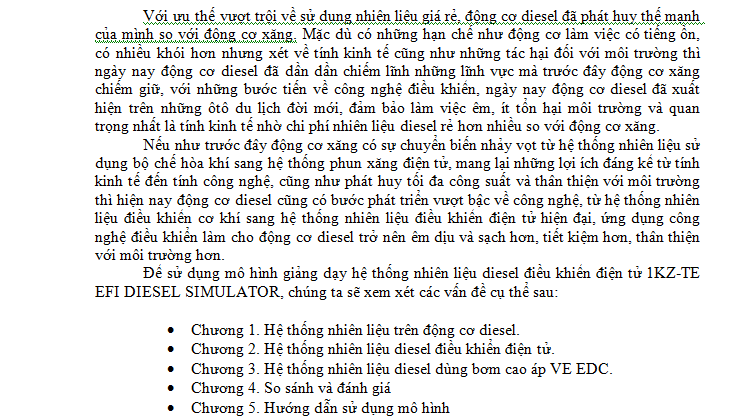 Với ưu thế vượt trội về sử dụng nhiên liệu giá rẻ, động cơ diesel đã phát huy thế mạnh của mình so với động cơ xăng. Mặc dù có những hạn chế như động cơ làm việc có tiếng ồn, có nhiều khói hơn nhưng xét về tính kinh tế cũng như những tác hại đối với môi trường thì ngày nay động cơ diesel đã dần dần chiếm lĩnh những lĩnh vực mà trước đây động cơ xăng chiếm giữ, với những bước tiến về công nghệ điều khiển, ngày nay động cơ diesel đã xuất hiện trên những ôtô du lịch đời mới, đảm bảo làm việc êm, ít tổn hại môi trường và quan trọng nhất là tính kinh tế nhờ chi phí nhiên liệu diesel rẻ hơn nhiều so với động cơ xăng.

Nếu như trước đây động cơ xăng có sự chuyển biến nhảy vọt từ hệ thống nhiên liệu sử dụng bộ chế hòa khí sang hệ thống phun xăng điện tử, mang lại những lợi ích đáng kể từ tính kinh tế đến tính công nghệ, cũng như phát huy tối đa công suất và thân thiện với môi trường thì hiện nay động cơ diesel cũng có bước phát triển vượt bậc về công nghệ, từ hệ thống nhiên liệu điều khiển cơ khí sang hệ thống nhiên liệu điều khiển điện tử hiện đại, ứng dụng công nghệ điều khiển làm cho động cơ diesel trở nên êm dịu và sạch hơn, tiết kiệm hơn, thân thiện với môi trường hơn.

Để sử dụng mô hình giảng dạy hệ thống nhiên liệu diesel điều khiển điện tử 1KZ-TE EFI DIESEL SIMULATOR, chúng ta sẽ xem xét các vấn đề cụ thể sau:

• Chương 1. Hệ thống nhiên liệu trên động cơ diesel.
• Chương 2. Hệ thống nhiên liệu diesel điều khiển điện tử.
• Chương 3. Hệ thống nhiên liệu diesel dùng bơm cao áp VE EDC.
• Chương 4. So sánh và đánh giá
• Chương 5. Hướng dẫn sử dụng mô hình